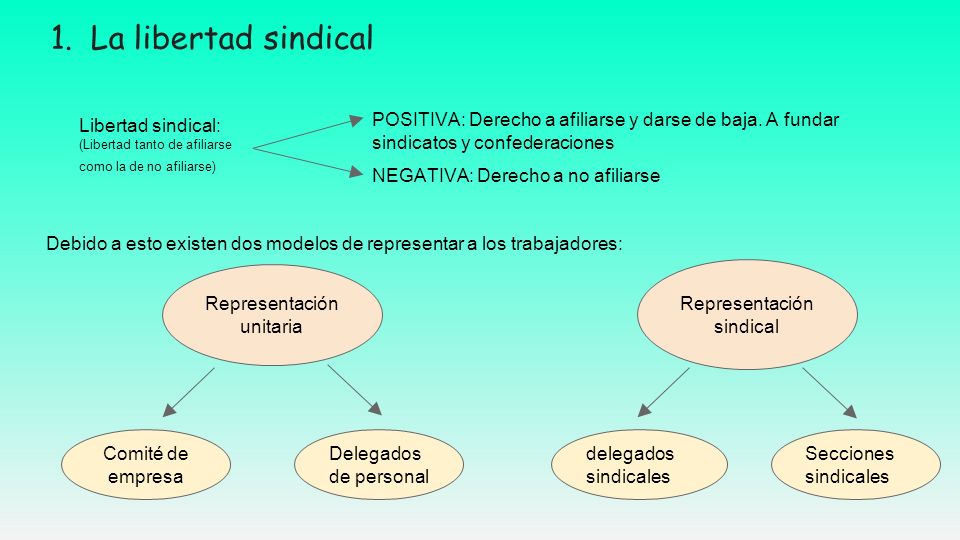 1. La libertad sindical

Libertad sindical:
(Libertad tanto de afiliarse como la de no afiliarse)

POSITIVA: Derecho a afiliarse y darse de baja. A fundar sindicatos y confederaciones

NEGATIVA: Derecho a no afiliarse

Debido a esto existen dos modelos de representar a los trabajadores:

Representación unitaria

Comité de empresa

Delegados de personal

Representación sindical

delegados sindicales

Secciones sindicales